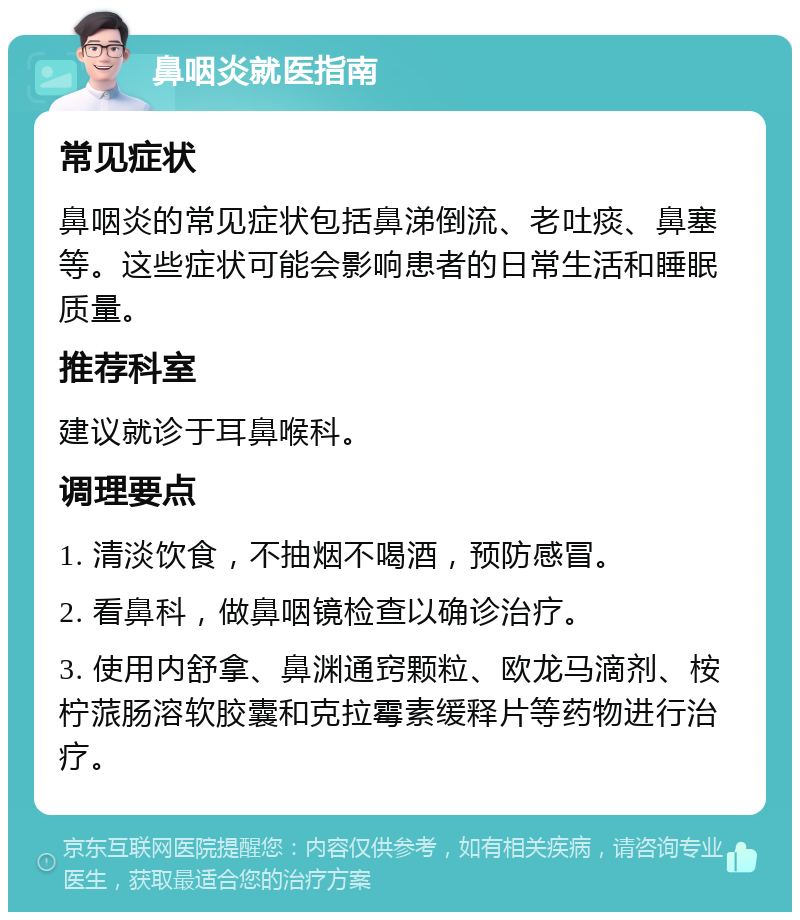 鼻咽炎就医指南

常见症状

鼻咽炎的常见症状包括鼻涕倒流、老吐痰、鼻塞等。这些症状可能会影响患者的日常生活和睡眠质量。

推荐科室

建议就诊于耳鼻喉科。

调理要点

1. 清淡饮食，不抽烟不喝酒，预防感冒。

2. 看鼻科，做鼻咽镜检查以确诊治疗。

3. 使用内舒拿、鼻渊通窍颗粒、欧龙马滴剂、桉柠蒎肠溶软胶囊和克拉霉素缓释片等药物进行治疗。

京东互联网医院提醒您：内容仅供参考，如有相关疾病，请咨询专业医生，获取最适合您的治疗方案